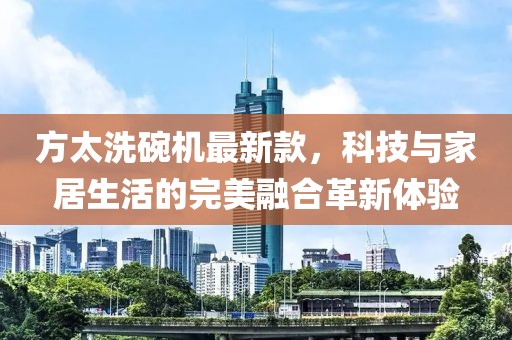 方太洗碗机最新款，科技与家居生活的完美融合革新体验